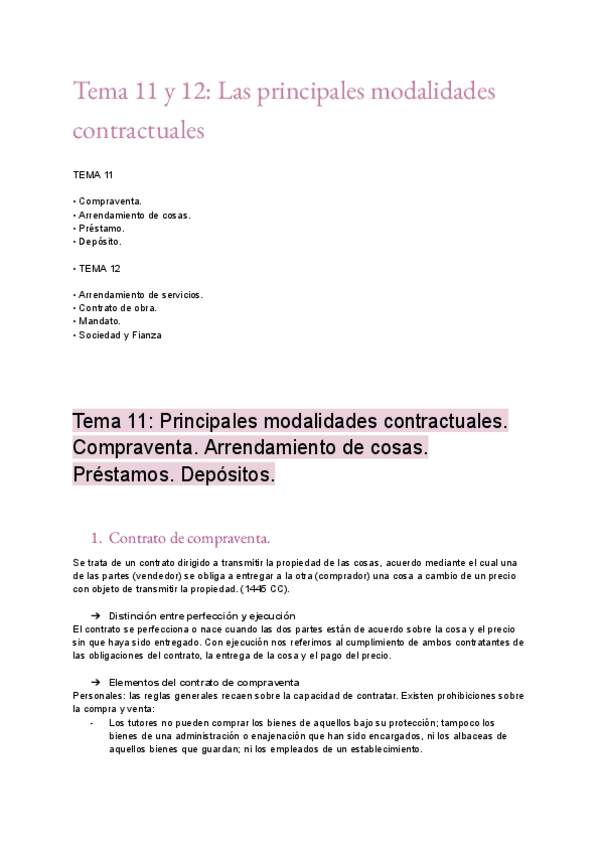 Tema 11 y 12: Las principales modalidades contractuales

TEMA 11

• Compraventa.
• Arrendamiento de cosas.
• Préstamo.
• Depósito.

• TEMA 12

• Arrendamiento de servicios.
• Contrato de obra.
• Mandato.
• Sociedad y Fianza

Tema 11: Principales modalidades contractuales. Compraventa. Arrendamiento de cosas. Préstamos. Depósitos.

1. Contrato de compraventa.

Se trata de un contrato dirigido a transmitir la propiedad de las cosas, acuerdo mediante el cual una de las partes (vendedor) se obliga a entregar a la otra (comprador) una cosa a cambio de un precio con objeto de transmitir la propiedad. (1445 CC).

➔ Distinción entre perfección y ejecución
El contrato se perfecciona o nace cuando las dos partes están de acuerdo sobre la cosa y el precio sin que haya sido entregado. Con ejecución nos referimos al cumplimiento de ambos contratantes de las obligaciones del contrato, la entrega de la cosa y el pago del precio.

➔ Elementos del contrato de compraventa
Personales: las reglas generales recaen sobre la capacidad de contratar. Existen prohibiciones sobre la compra y venta:
- Los tutores no pueden comprar los bienes de aquellos bajo su protección; tampoco los bienes de una administración o enajenación que han sido encargados, ni los albaceas de aquellos bienes que guardan; ni los empleados de un establecimiento.